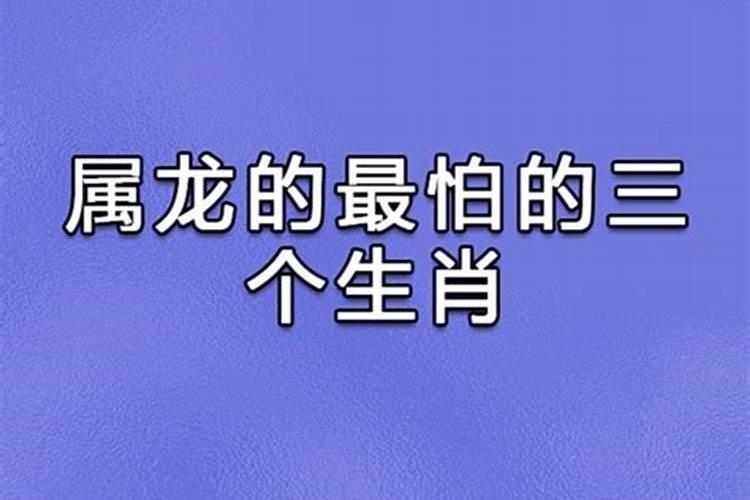 属龙的最怕的三个生肖